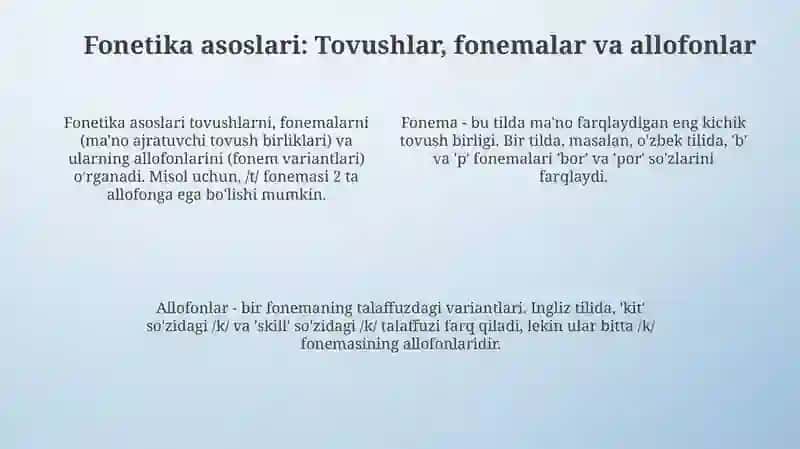 Fonetika asoslari: Tovushlar, fonemalar va allofonlar

Fonetika asoslari tovushlarni, fonemalarni (ma'no ajratuvchi tovush birliklari) va ularning allofonlarini (fonem variantlari) o'rganadi. Misol uchun, /t/ fonemasi 2 ta allofonga ega bo'lishi mumkin.

Fonema - bu tilda ma'no farqlaydigan eng kichik tovush birligi. Bir tilda, masalan, o'zbek tilida, 'b' va 'p' fonemalari 'bor' va 'por' so'zlarini farqlaydi.

Allofonlar - bir fonemaning talaffuzdagi variantlari. Ingliz tilida, 'kit' so'zidagi /k/ va 'skill' so'zidagi /k/ talaffuzi farq qiladi, lekin ular bitta /k/ fonemasining allofonlaridir.